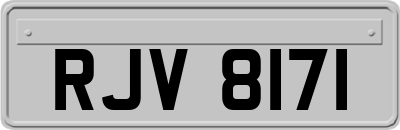 RJV 8171